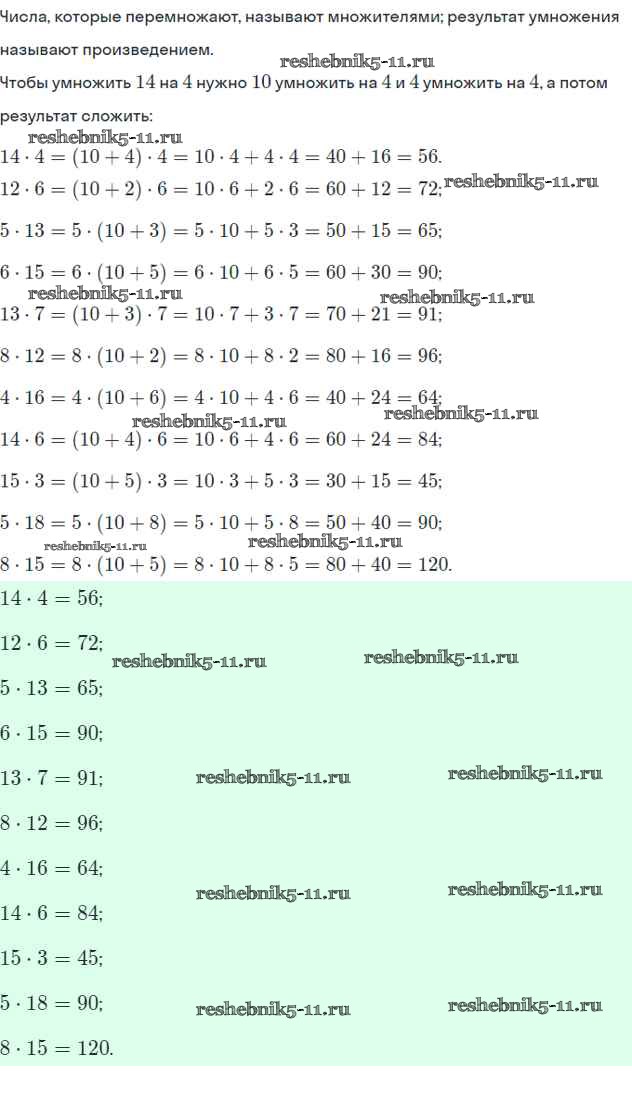 Числа, которые перемножают, называют множителями; результат умножения называют произведением.

reshebnik5-11.ru

Чтобы умножить $14$ на $4$ нужно $10$ умножить на $4$ и $4$ умножить на $4$, а потом результат сложить:

reshebnik5-11.ru

$14 \cdot 4 = (10 + 4) \cdot 4 = 10 \cdot 4 + 4 \cdot 4 = 40 + 16 = 56.$

$12 \cdot 6 = (10 + 2) \cdot 6 = 10 \cdot 6 + 2 \cdot 6 = 60 + 12 = 72;$ reshebnik5-11.ru

$5 \cdot 13 = 5 \cdot (10 + 3) = 5 \cdot 10 + 5 \cdot 3 = 50 + 15 = 65;$

$6 \cdot 15 = 6 \cdot (10 + 5) = 6 \cdot 10 + 6 \cdot 5 = 60 + 30 = 90;$

reshebnik5-11.ru reshebnik5-11.ru

$13 \cdot 7 = (10 + 3) \cdot 7 = 10 \cdot 7 + 3 \cdot 7 = 70 + 21 = 91;$

$8 \cdot 12 = 8 \cdot (10 + 2) = 8 \cdot 10 + 8 \cdot 2 = 80 + 16 = 96;$

$4 \cdot 16 = 4 \cdot (10 + 6) = 4 \cdot 10 + 4 \cdot 6 = 40 + 24 = 64;$

reshebnik5-11.ru reshebnik5-11.ru

$14 \cdot 6 = (10 + 4) \cdot 6 = 10 \cdot 6 + 4 \cdot 6 = 60 + 24 = 84;$

$15 \cdot 3 = (10 + 5) \cdot 3 = 10 \cdot 3 + 5 \cdot 3 = 30 + 15 = 45;$

$5 \cdot 18 = 5 \cdot (10 + 8) = 5 \cdot 10 + 5 \cdot 8 = 50 + 40 = 90;$

reshebnik5-11.ru reshebnik5-11.ru

$8 \cdot 15 = 8 \cdot (10 + 5) = 8 \cdot 10 + 8 \cdot 5 = 80 + 40 = 120.$

$14 \cdot 4 = 56;$

$12 \cdot 6 = 72;$

reshebnik5-11.ru reshebnik5-11.ru

$5 \cdot 13 = 65;$

$6 \cdot 15 = 90;$

$13 \cdot 7 = 91;$ reshebnik5-11.ru reshebnik5-11.ru

$8 \cdot 12 = 96;$

$4 \cdot 16 = 64;$ reshebnik5-11.ru reshebnik5-11.ru

$14 \cdot 6 = 84;$

$15 \cdot 3 = 45;$

$5 \cdot 18 = 90;$ reshebnik5-11.ru reshebnik5-11.ru

$8 \cdot 15 = 120.$